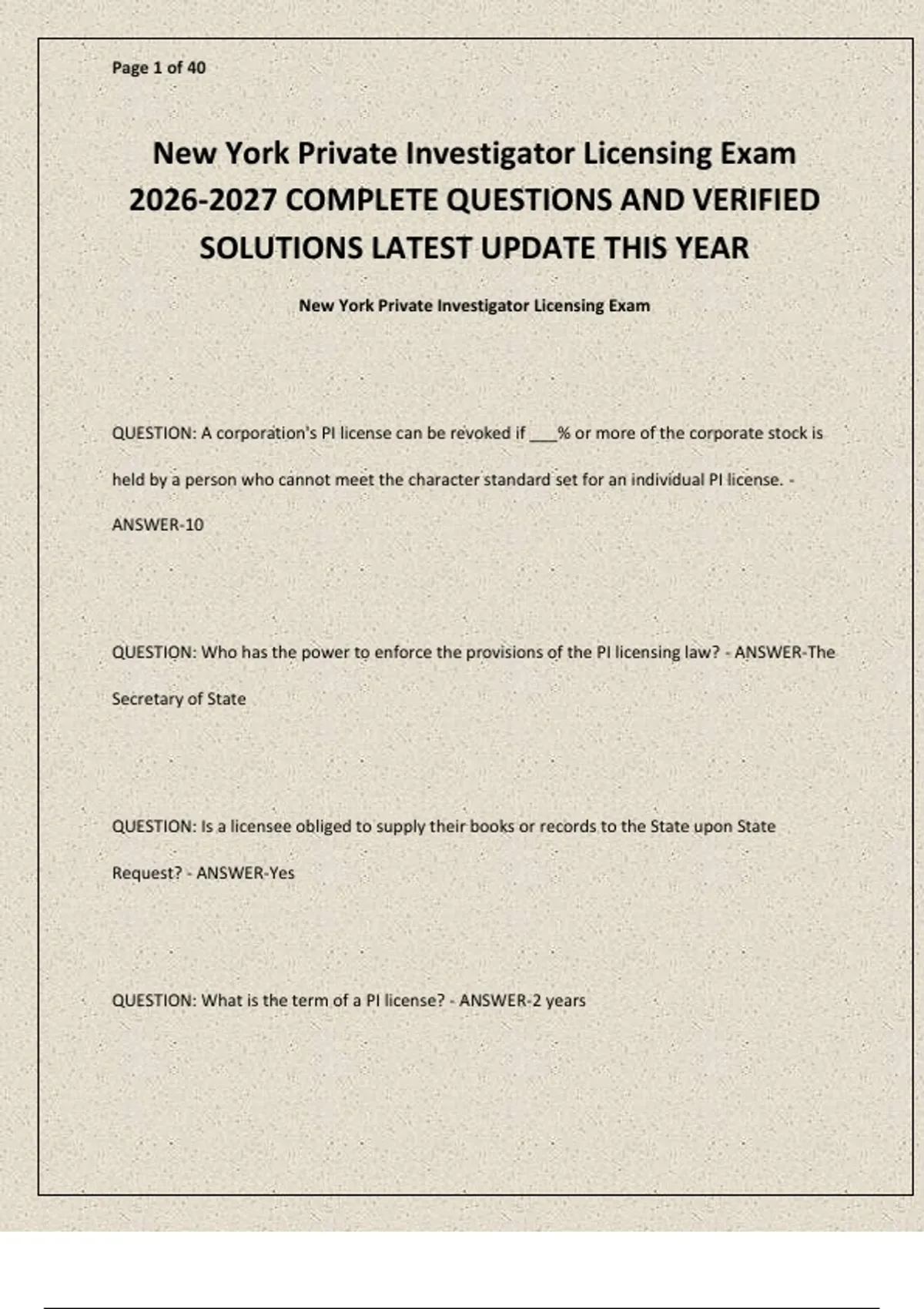 Page 1 of 40

New York Private Investigator Licensing Exam 2026-2027 COMPLETE QUESTIONS AND VERIFIED SOLUTIONS LATEST UPDATE THIS YEAR

New York Private Investigator Licensing Exam

QUESTION: A corporation's PI license can be revoked if ___% or more of the corporate stock is held by a person who cannot meet the character standard set for an individual PI license. - ANSWER-10

QUESTION: Who has the power to enforce the provisions of the PI licensing law? - ANSWER-The Secretary of State

QUESTION: Is a licensee obliged to supply their books or records to the State upon State Request? - ANSWER-Yes

QUESTION: What is the term of a PI license? - ANSWER-2 years